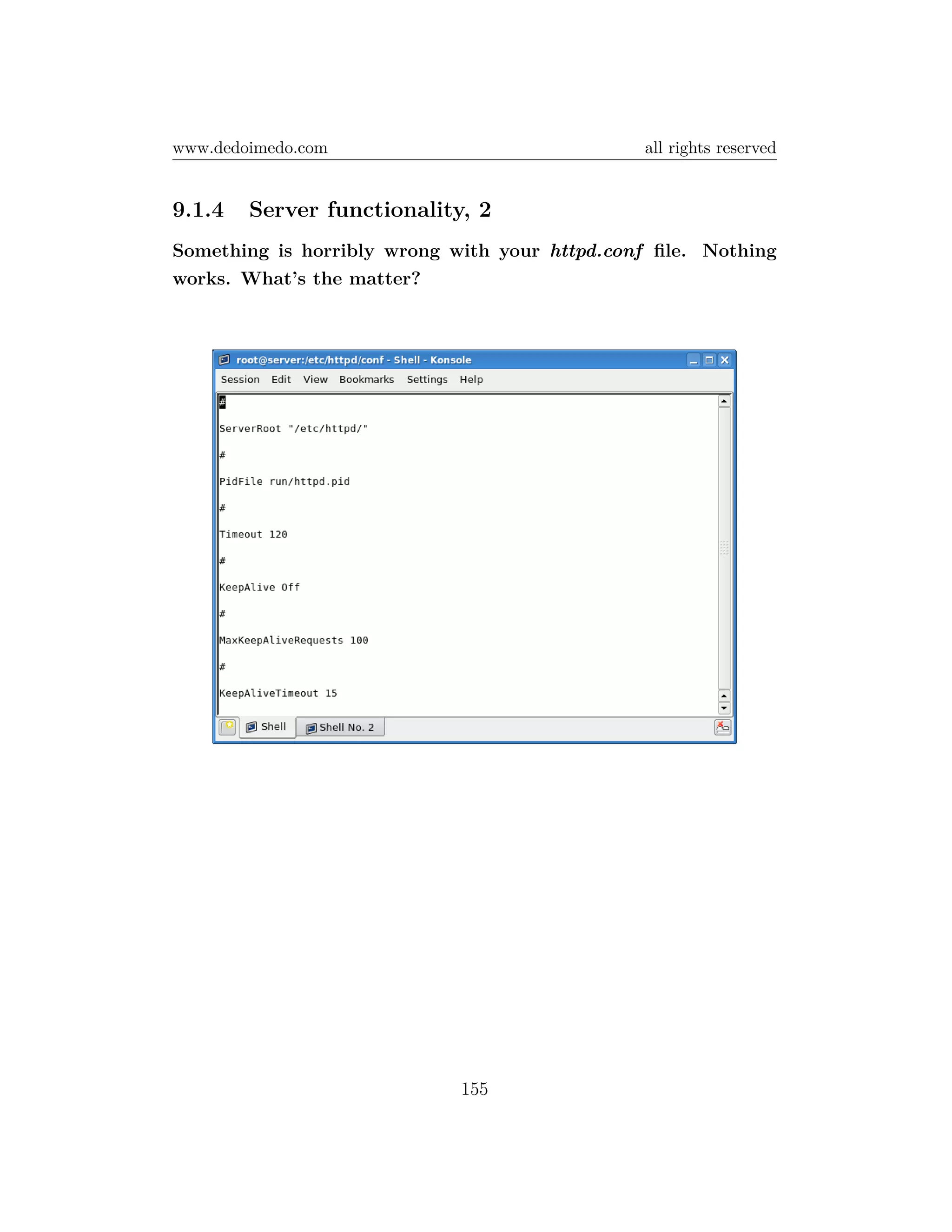 www.dedoimedo.com all rights reserved

9.1.4 Server functionality, 2

Something is horribly wrong with your httpd.conf file. Nothing works. What's the matter?

root@server:/etc/httpd/conf - Shell - Konsole

Session Edit View Bookmarks Settings Help

#

ServerRoot "/etc/httpd/"

#

PidFile run/httpd.pid

#

Timeout 120

#

KeepAlive Off

#

MaxKeepAliveRequests 100

#

KeepAliveTimeout 15

Shell Shell No. 2

155